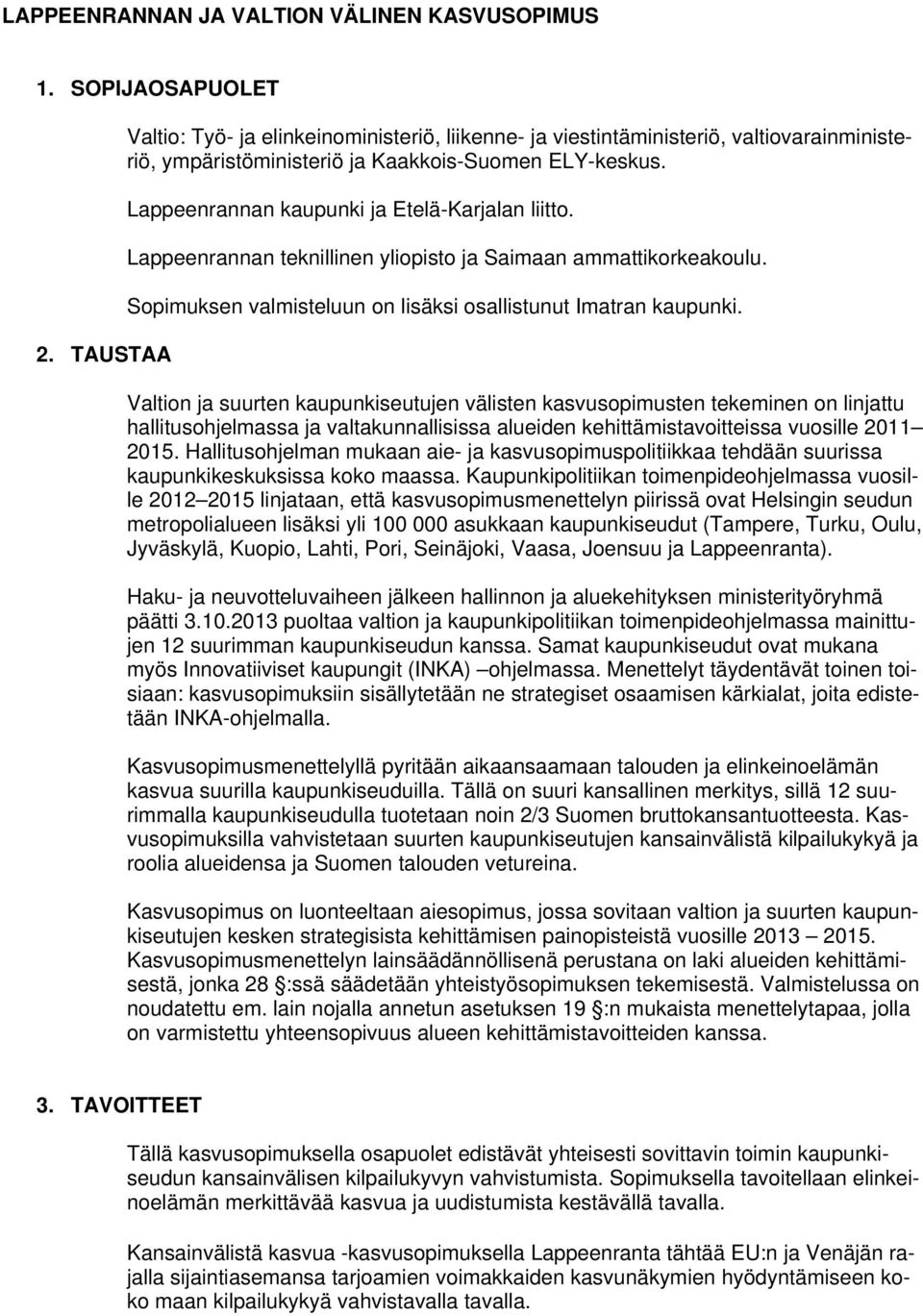 LAPPEENRANNAN JA VALTION VÄLINEN KASVUSOPIMUS

1. SOPIJAOSAPUOLET

Valtio: Työ- ja elinkeinoministeriö, liikenne- ja viestintäministeriö, valtiovarainministeriö, ympäristöministeriö ja Kaakkois-Suomen ELY-keskus.

Lappeenrannan kaupunki ja Etelä-Karjalan liitto.

Lappeenrannan teknillinen yliopisto ja Saimaan ammattikorkeakoulu.

Sopimuksen valmisteluun on lisäksi osallistunut Imatran kaupunki.

2. TAUSTAA

Valtion ja suurten kaupunkiseutujen välisten kasvusopimusten tekeminen on linjattu hallitusohjelmassa ja valtakunnallisissa alueiden kehittämistavoitteissa vuosille 2011 2015. Hallitusohjelman mukaan aie- ja kasvusopimuspolitiikkaa tehdään suurissa kaupunkikeskuksissa koko maassa. Kaupunkipolitiikan toimenpideohjelmassa vuosille 2012 2015 linjataan, että kasvusopimusmenettelyn piirissä ovat Helsingin seudun metropolialueen lisäksi yli 100 000 asukkaan kaupunkiseudut (Tampere, Turku, Oulu, Jyväskylä, Kuopio, Lahti, Pori, Seinäjoki, Vaasa, Joensuu ja Lappeenranta).

Haku- ja neuvotteluvaiheen jälkeen hallinnon ja aluekehityksen ministerityöryhmä päätti 3.10.2013 puoltaa valtion ja kaupunkipolitiikan toimenpideohjelmassa mainittujen 12 suurimman kaupunkiseudun kanssa. Samat kaupunkiseudut ovat mukana myös Innovatiiviset kaupungit (INKA) ohjelmassa. Menettelyt täydentävät toinen toisiaan: kasvusopimuksiin sisällytetään ne strategiset osaamisen kärkialat, joita edistetään INKA-ohjelmalla.

Kasvusopimusmenettelyllä pyritään aikaansaamaan talouden ja elinkeinoelämän kasvua suurilla kaupunkiseuduilla. Tällä on suuri kansallinen merkitys, sillä 12 suurimmalla kaupunkiseudulla tuotetaan noin 2/3 Suomen bruttokansantuotteesta. Kasvusopimuksilla vahvistetaan suurten kaupunkiseutujen kansainvälistä kilpailukykyä ja roolia alueidensa ja Suomen talouden vetureina.

Kasvusopimus on luonteeltaan aiesopimus, jossa sovitaan valtion ja suurten kaupunkiseutujen kesken strategisista kehittämisen painopisteistä vuosille 2013 2015. Kasvusopimusmenettelyn lainsäädännöllisenä perustana on laki alueiden kehittämisestä, jonka 28 :ssä säädetään yhteistyösopimuksen tekemisestä. Valmistelussa on noudatettu em. lain nojalla annetun asetuksen 19 :n mukaista menettelytapaa, jolla on varmistettu yhteensopivuus alueen kehittämistavoitteiden kanssa.

3. TAVOITTEET

Tällä kasvusopimuksella osapuolet edistävät yhteisesti sovittavin toimin kaupunkiseudun kansainvälisen kilpailukyvyn vahvistumista. Sopimuksella tavoitellaan elinkeinoelämän merkittävää kasvua ja uudistumista kestävällä tavalla.

Kansainvälistä kasvua -kasvusopimuksella Lappeenranta tähtää EU:n ja Venäjän rajalla sijaintiasemansa tarjoamien voimakkaiden kasvunäkymien hyödyntämiseen koko maan kilpailukykyä vahvistavalla tavalla.